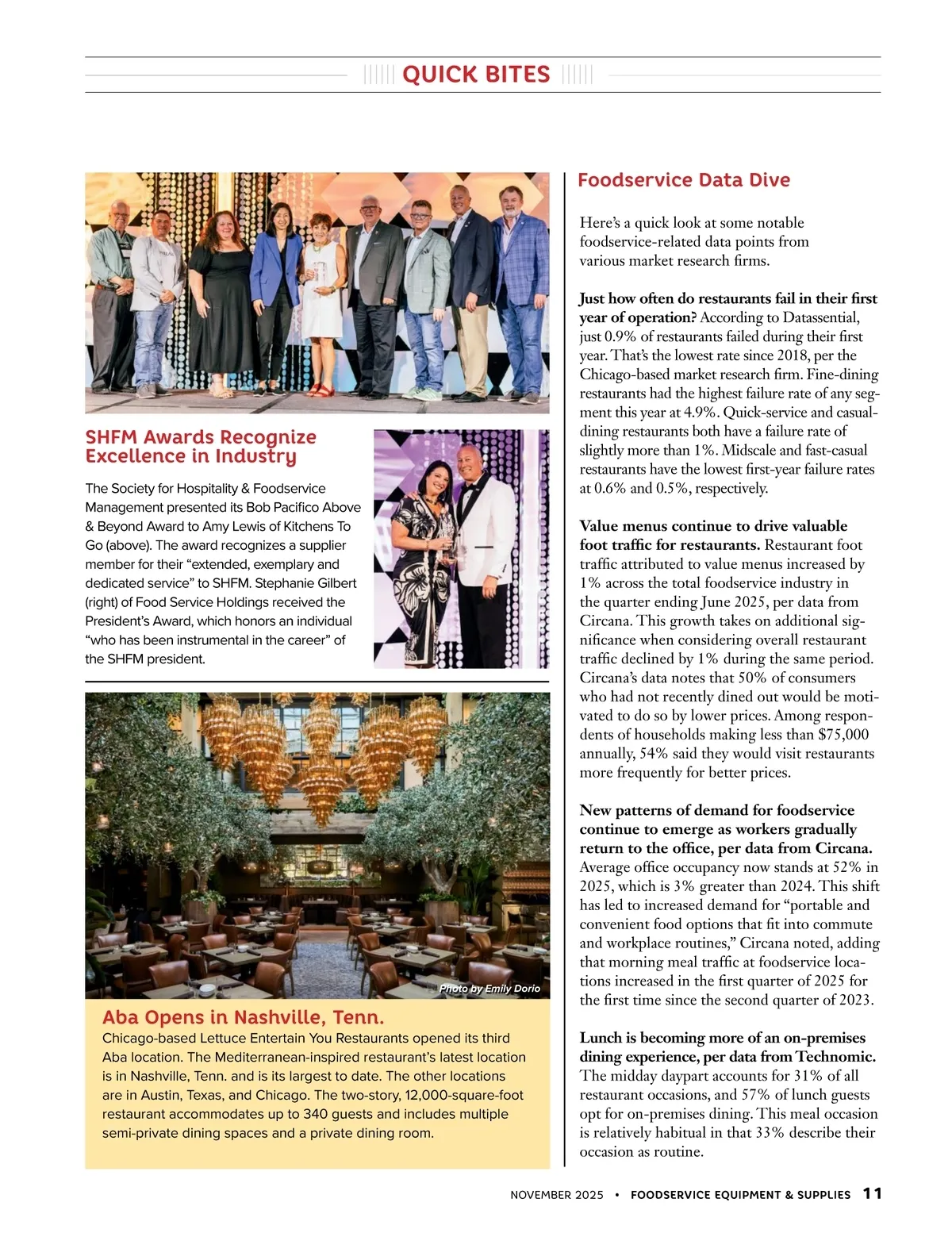 QUICK BITES

SHFM Awards Recognize Excellence in Industry

The Society for Hospitality & Foodservice Management presented its Bob Pacifico Above & Beyond Award to Amy Lewis of Kitchens To Go (above). The award recognizes a supplier member for their “extended, exemplary and dedicated service” to SHFM. Stephanie Gilbert (right) of Food Service Holdings received the President’s Award, which honors an individual “who has been instrumental in the career” of the SHFM president.

Photo by Emily Dorio

Aba Opens in Nashville, Tenn.

Chicago-based Lettuce Entertain You Restaurants opened its third Aba location. The Mediterranean-inspired restaurant’s latest location is in Nashville, Tenn. and is its largest to date. The other locations are in Austin, Texas, and Chicago. The two-story, 12,000-square-foot restaurant accommodates up to 340 guests and includes multiple semi-private dining spaces and a private dining room.

Foodservice Data Dive

Here’s a quick look at some notable foodservice-related data points from various market research firms.

Just how often do restaurants fail in their first year of operation? According to Datassential, just 0.9% of restaurants failed during their first year. That’s the lowest rate since 2018, per the Chicago-based market research firm. Fine-dining restaurants had the highest failure rate of any segment this year at 4.9%. Quick-service and casual-dining restaurants both have a failure rate of slightly more than 1%. Midscale and fast-casual restaurants have the lowest first-year failure rates at 0.6% and 0.5%, respectively.

Value menus continue to drive valuable foot traffic for restaurants. Restaurant foot traffic attributed to value menus increased by 1% across the total foodservice industry in the quarter ending June 2025, per data from Circana. This growth takes on additional significance when considering overall restaurant traffic declined by 1% during the same period. Circana’s data notes that 50% of consumers who had not recently dined out would be motivated to do so by lower prices. Among respondents of households making less than $75,000 annually, 54% said they would visit restaurants more frequently for better prices.

New patterns of demand for foodservice continue to emerge as workers gradually return to the office, per data from Circana. Average office occupancy now stands at 52% in 2025, which is 3% greater than 2024. This shift has led to increased demand for “portable and convenient food options that fit into commute and workplace routines,” Circana noted, adding that morning meal traffic at foodservice locations increased in the first quarter of 2025 for the first time since the second quarter of 2023.

Lunch is becoming more of an on-premises dining experience, per data from Technomic. The midday daypart accounts for 31% of all restaurant occasions, and 57% of lunch guests opt for on-premises dining. This meal occasion is relatively habitual in that 33% describe their occasion as routine.

NOVEMBER 2025 • FOODSERVICE EQUIPMENT & SUPPLIES 11